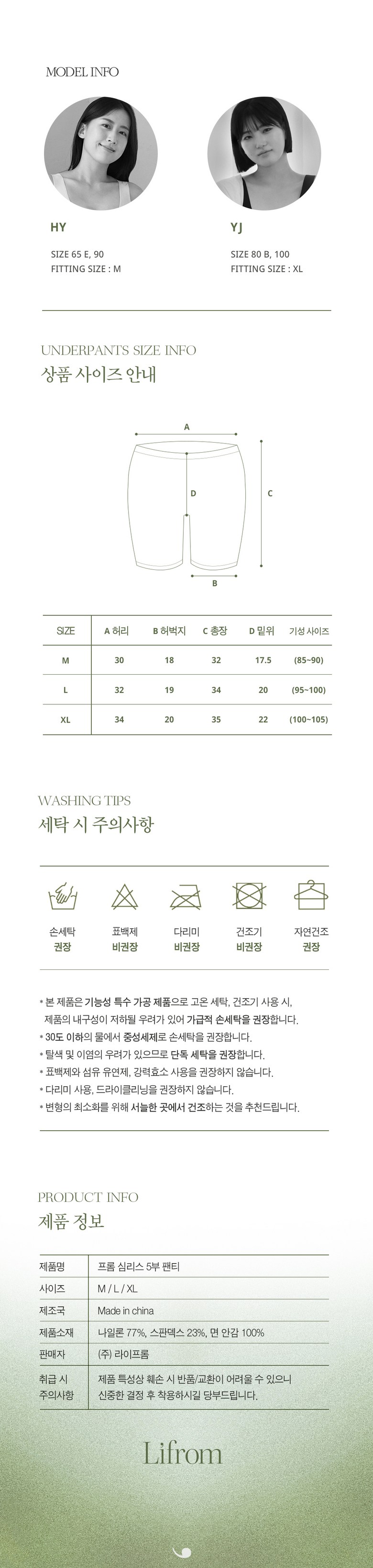 MODEL INFO

HY

SIZE 65 E, 90
FITTING SIZE : M

YJ

SIZE 80 B, 100
FITTING SIZE : XL

UNDERPANTS SIZE INFO
상품 사이즈 안내

A
D
C
B

| SIZE | A 허리 | B 허벅지 | C 총장 | D 밑위 | 기성 사이즈 |
|---|---|---|---|---|---|
| M | 30 | 18 | 32 | 17.5 | (85~90) |
| L | 32 | 19 | 34 | 20 | (95~100) |
| XL | 34 | 20 | 35 | 22 | (100~105) |

WASHING TIPS
세탁 시 주의사항

손세탁
권장

표백제
비권장

다리미
비권장

건조기
비권장

자연건조
권장

* 본 제품은 기능성 특수 가공 제품으로 고온 세탁, 건조기 사용 시, 제품의 내구성이 저하될 우려가 있어 가급적 손세탁을 권장합니다.
* 30도 이하의 물에서 중성세제로 손세탁을 권장합니다.
* 탈색 및 이염의 우려가 있으므로 단독 세탁을 권장합니다.
* 표백제와 섬유 유연제, 강력효소 사용을 권장하지 않습니다.
* 다리미 사용, 드라이클리닝을 권장하지 않습니다.
* 변형의 최소화를 위해 서늘한 곳에서 건조하는 것을 추천드립니다.

PRODUCT INFO
제품 정보

| 제품명 | 프롬 심리스 5부 팬티 |
|---|---|
| 사이즈 | M / L / XL |
| 제조국 | Made in china |
| 제품소재 | 나일론 77%, 스판덱스 23%, 면 안감 100% |
| 판매자 | (주) 라이프롬 |
| 취급 시 주의사항 | 제품 특성상 훼손 시 반품/교환이 어려울 수 있으니 신중한 결정 후 착용하시길 당부드립니다. |

Lifrom